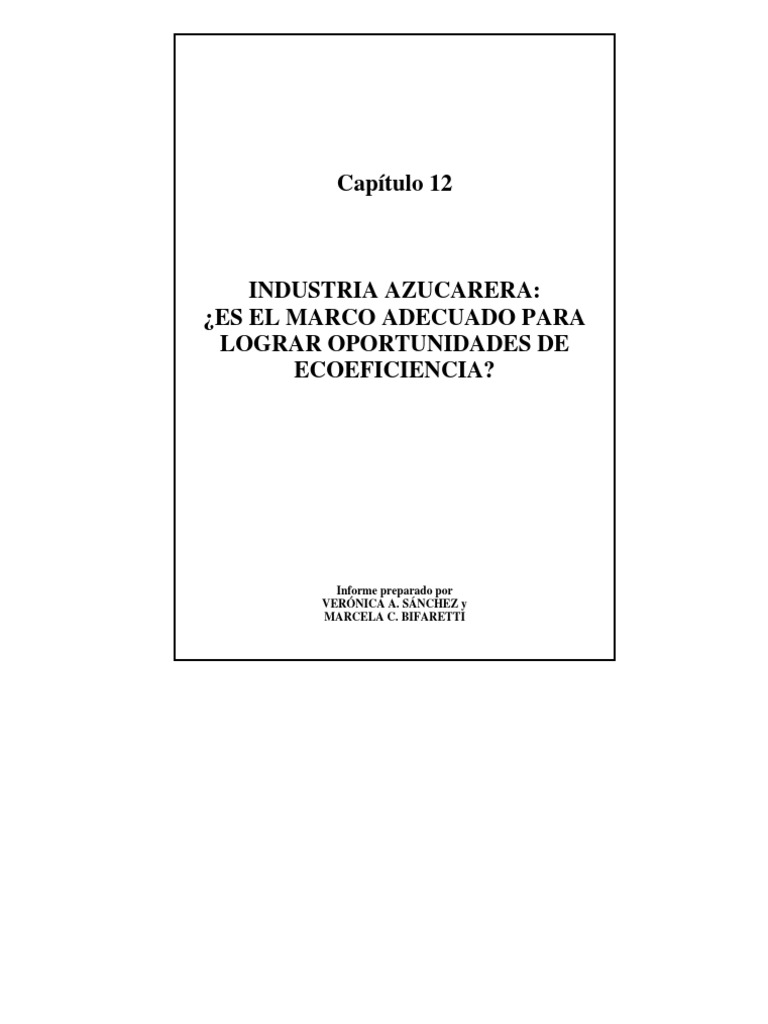 Capítulo 12

INDUSTRIA AZUCARERA:
¿ES EL MARCO ADECUADO PARA
LOGRAR OPORTUNIDADES DE
ECOEFICIENCIA?

Informe preparado por
VERÓNICA A. SÁNCHEZ y
MARCELA C. BIFARETTI